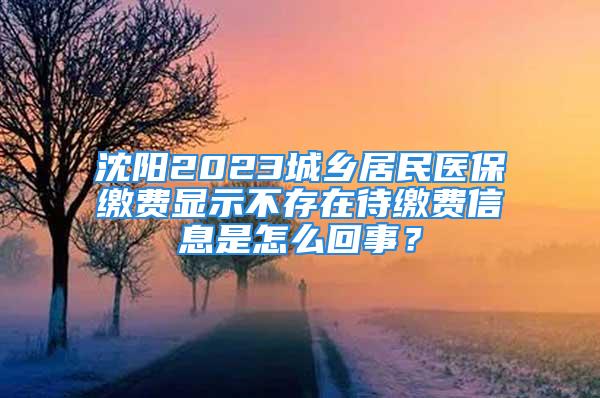 沈阳2023城乡居民医保缴费显示不存在待缴费信息是怎么回事？